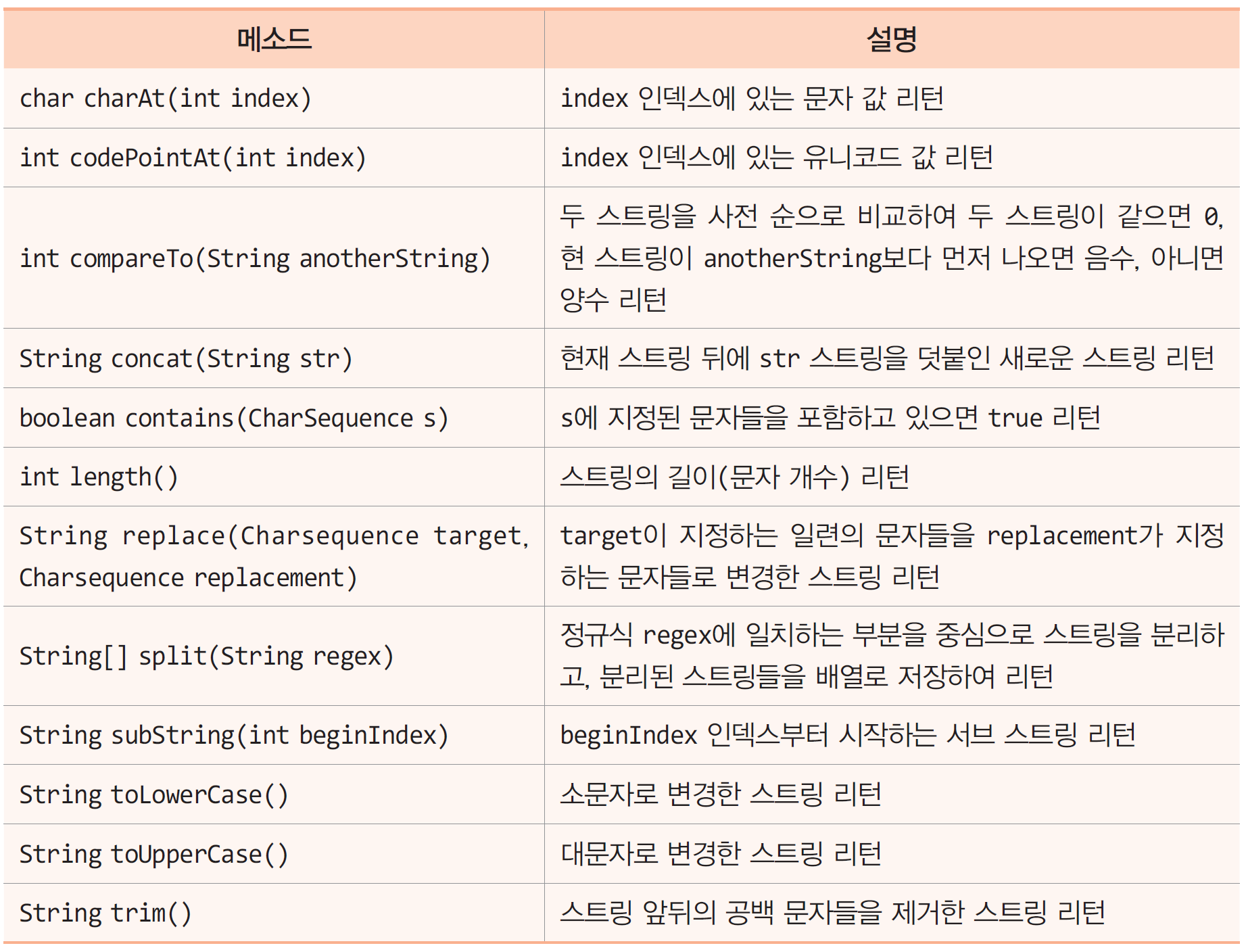 | 메소드 | 설명 |
|---|---|
| char charAt(int index) | index 인덱스에 있는 문자 값 리턴 |
| int codePointAt(int index) | index 인덱스에 있는 유니코드 값 리턴 |
| int compareTo(String anotherString) | 두 스트링을 사전 순으로 비교하여 두 스트링이 같으면 0, 현 스트링이 anotherString보다 먼저 나오면 음수, 아니면 양수 리턴 |
| String concat(String str) | 현재 스트링 뒤에 str 스트링을 덧붙인 새로운 스트링 리턴 |
| boolean contains(CharSequence s) | s에 지정된 문자들을 포함하고 있으면 true 리턴 |
| int length() | 스트링의 길이(문자 개수) 리턴 |
| String replace(Charsequence target, Charsequence replacement) | target이 지정하는 일련의 문자들을 replacement가 지정하는 문자들로 변경한 스트링 리턴 |
| String[] split(String regex) | 정규식 regex에 일치하는 부분을 중심으로 스트링을 분리하고, 분리된 스트링들을 배열로 저장하여 리턴 |
| String subString(int beginIndex) | beginIndex 인덱스부터 시작하는 서브 스트링 리턴 |
| String toLowerCase() | 소문자로 변경한 스트링 리턴 |
| String toUpperCase() | 대문자로 변경한 스트링 리턴 |
| String trim() | 스트링 앞뒤의 공백 문자들을 제거한 스트링 리턴 |